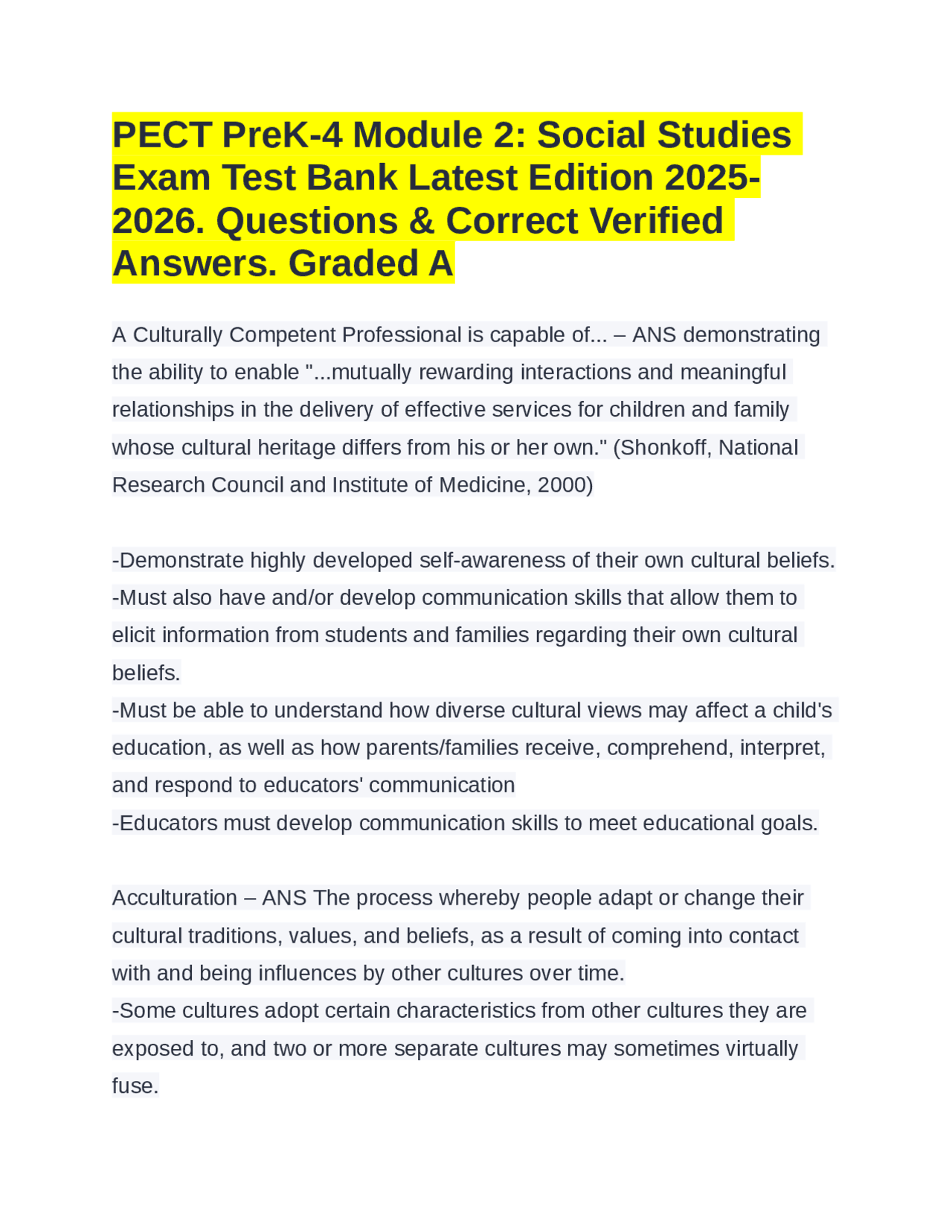 PECT PreK-4 Module 2: Social Studies Exam Test Bank Latest Edition 2025-2026. Questions & Correct Verified Answers. Graded A

A Culturally Competent Professional is capable of... – ANS demonstrating the ability to enable "...mutually rewarding interactions and meaningful relationships in the delivery of effective services for children and family whose cultural heritage differs from his or her own." (Shonkoff, National Research Council and Institute of Medicine, 2000)

-Demonstrate highly developed self-awareness of their own cultural beliefs.
-Must also have and/or develop communication skills that allow them to elicit information from students and families regarding their own cultural beliefs.
-Must be able to understand how diverse cultural views may affect a child's education, as well as how parents/families receive, comprehend, interpret, and respond to educators' communication
-Educators must develop communication skills to meet educational goals.

Acculturation – ANS The process whereby people adapt or change their cultural traditions, values, and beliefs, as a result of coming into contact with and being influences by other cultures over time.
-Some cultures adopt certain characteristics from other cultures they are exposed to, and two or more separate cultures may sometimes virtually fuse.